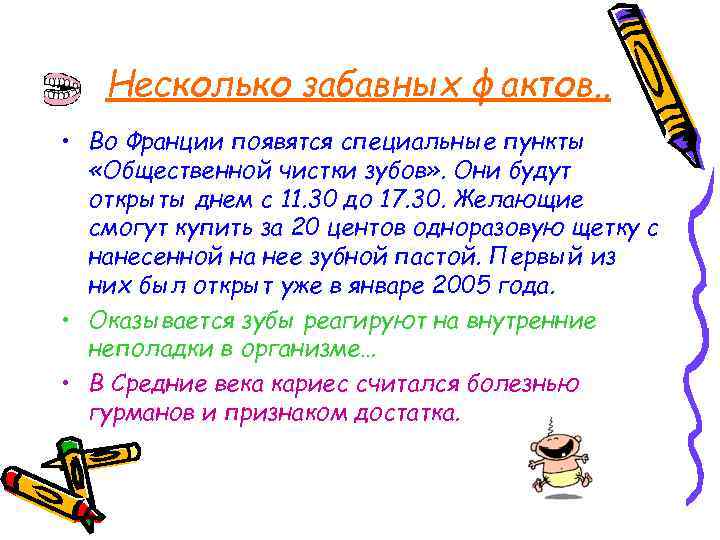 Несколько забавных фактов..

• Во Франции появятся специальные пункты «Общественной чистки зубов». Они будут открыты днем с 11.30 до 17.30. Желающие смогут купить за 20 центов одноразовую щетку с нанесенной на нее зубной пастой. Первый из них был открыт уже в январе 2005 года.

• Оказывается зубы реагируют на внутренние неполадки в организме…

• В Средние века кариес считался болезнью гурманов и признаком достатка.